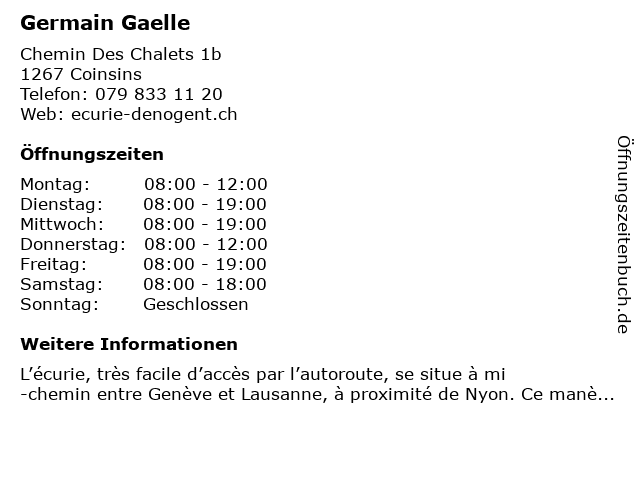 Germain Gaelle

Chemin Des Chalets 1b
1267 Coinsins
Telefon: 079 833 11 20
Web: ecurie-denogent.ch

Öffnungszeiten

| Montag: | 08:00 - 12:00 |
| Dienstag: | 08:00 - 19:00 |
| Mittwoch: | 08:00 - 19:00 |
| Donnerstag: | 08:00 - 12:00 |
| Freitag: | 08:00 - 19:00 |
| Samstag: | 08:00 - 18:00 |
| Sonntag: | Geschlossen |

Weitere Informationen

L’écurie, très facile d’accès par l’autoroute, se situe à mi -chemin entre Genève et Lausanne, à proximité de Nyon. Ce manè...

Öffnungszeitenbuch.de